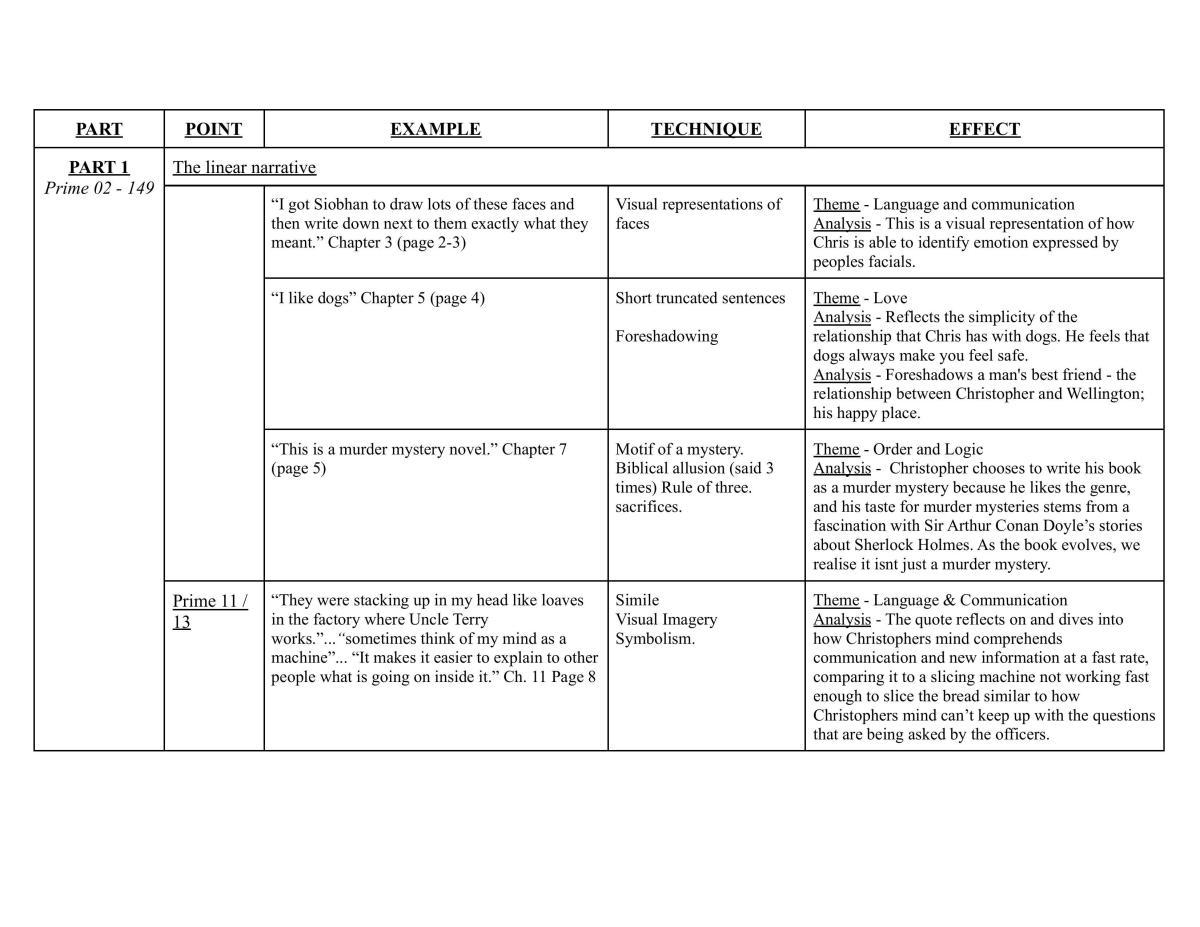 | PART | POINT | EXAMPLE | TECHNIQUE | EFFECT |
|---|---|---|---|---|
| PART 1 Prime 02 - 149 | The linear narrative | | | |
| | | "I got Siobhan to draw lots of these faces and then write down next to them exactly what they meant." Chapter 3 (page 2-3) | Visual representations of faces | Theme - Language and communication Analysis - This is a visual representation of how Chris is able to identify emotion expressed by peoples facials. |
| | | "I like dogs" Chapter 5 (page 4) | Short truncated sentences Foreshadowing | Theme - Love Analysis - Reflects the simplicity of the relationship that Chris has with dogs. He feels that dogs always make you feel safe. Analysis - Foreshadows a man's best friend - the relationship between Christopher and Wellington; his happy place. |
| | | "This is a murder mystery novel." Chapter 7 (page 5) | Motif of a mystery. Biblical allusion (said 3 times) Rule of three. sacrifices. | Theme - Order and Logic Analysis - Christopher chooses to write his book as a murder mystery because he likes the genre, and his taste for murder mysteries stems from a fascination with Sir Arthur Conan Doyle's stories about Sherlock Holmes. As the book evolves, we realise it isnt just a murder mystery. |
| | Prime 11 / 13 | "They were stacking up in my head like loaves in the factory where Uncle Terry works."..."sometimes think of my mind as a machine"... "It makes it easier to explain to other people what is going on inside it." Ch. 11 Page 8 | Simile Visual Imagery Symbolism. | Theme - Language & Communication Analysis - The quote reflects on and dives into how Christophers mind comprehends communication and new information at a fast rate, comparing it to a slicing machine not working fast enough to slice the bread similar to how Christophers mind can't keep up with the questions that are being asked by the officers. |